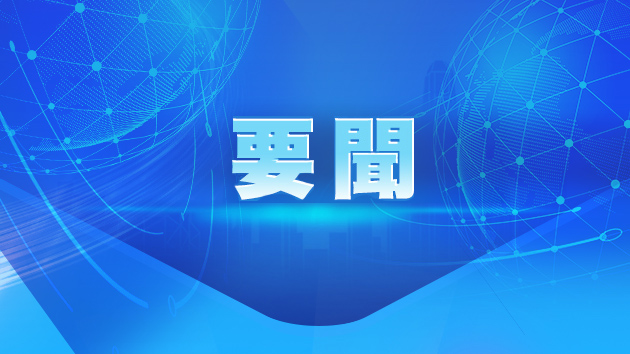 要聞